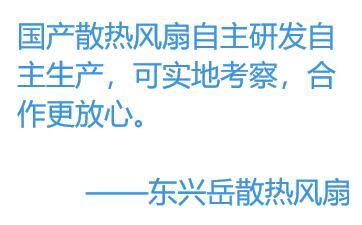 国产散热风扇自主研发自主生产，可实地考察，合作更放心。

——东兴岳散热风扇